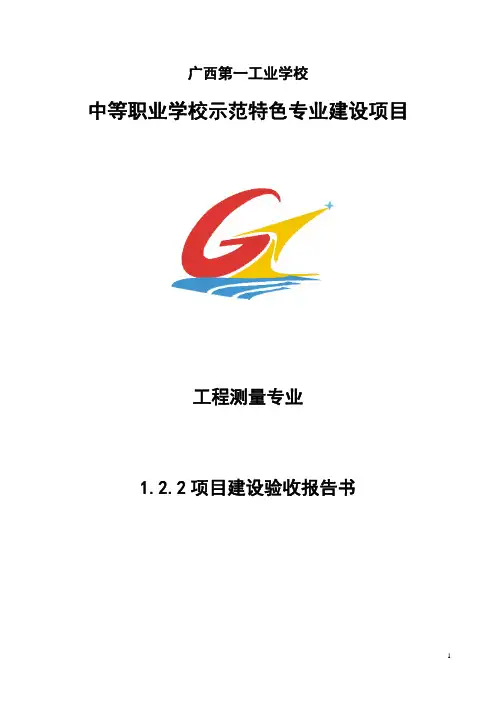 广西第一工业学校

中等职业学校示范特色专业建设项目

工程测量专业

1.2.2项目建设验收报告书

1